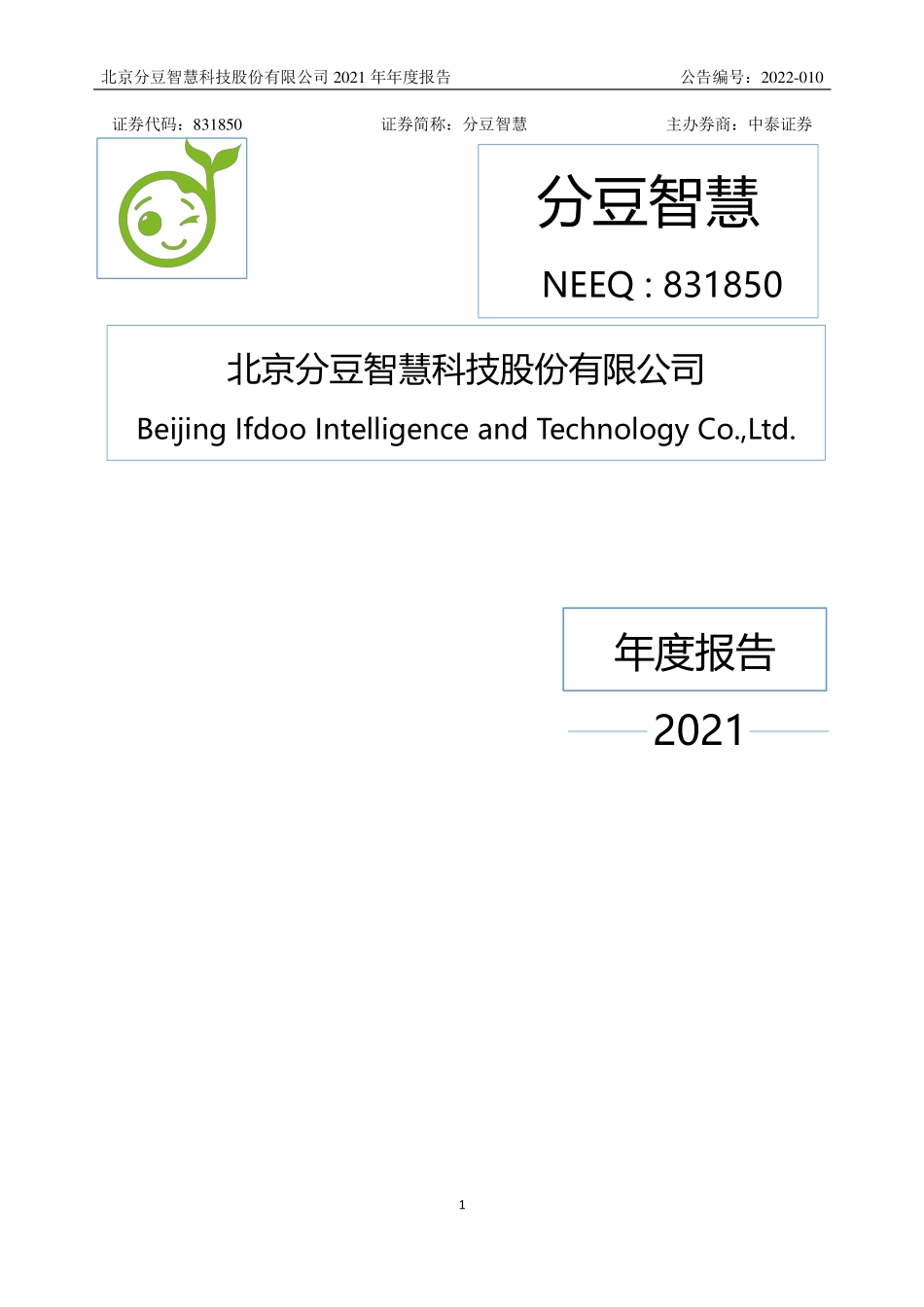 北京分豆智慧科技股份有限公司 2021 年年度报告 公告编号：2022-010

证券代码：831850 证券简称：分豆智慧 主办券商：中泰证券

分豆智慧

NEEQ : 831850

北京分豆智慧科技股份有限公司

Beijing Ifdoo Intelligence and Technology Co.,Ltd.

年度报告

2021

1